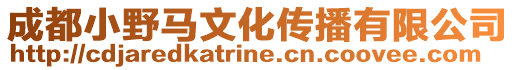 成都小野马文化传播有限公司
http://cdjaredkatrine.cn.coovee.com